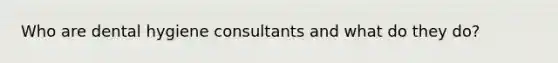 Who are dental hygiene consultants and what do they do?